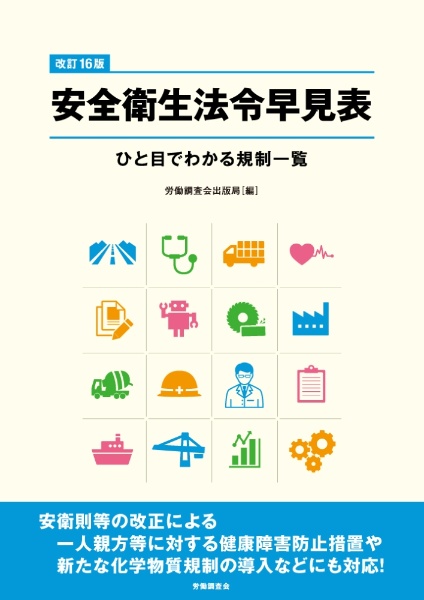 改訂16版

安全衛生法令早見表

ひと目でわかる規制一覧

労働調査会出版局[編]

安衛則等の改正による
一人親方等に対する健康障害防止措置や
新たな化学物質規制の導入などにも対応!

労働調査会